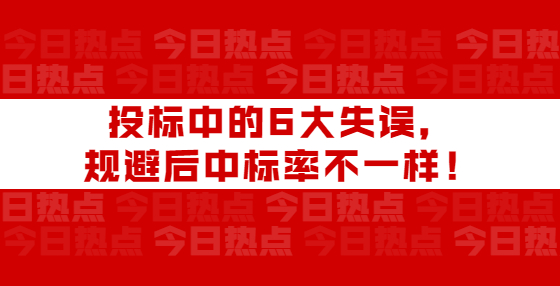 今日热点 今日热点 今日热点 今日热
日热点 今日热点 今日热点 今日热点

投标中的6大失误，
规避后中标率不一样！

日热点 今日热点 今日热点 今日热点
今日热点 今日热点 今日热点 今日热